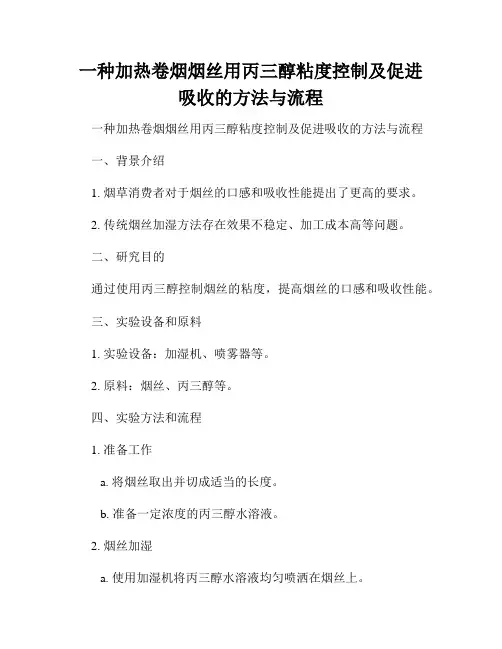 一种加热卷烟烟丝用丙三醇粘度控制及促进吸收的方法与流程

一种加热卷烟烟丝用丙三醇粘度控制及促进吸收的方法与流程

一、背景介绍

1. 烟草消费者对于烟丝的口感和吸收性能提出了更高的要求。

2. 传统烟丝加湿方法存在效果不稳定、加工成本高等问题。

二、研究目的

通过使用丙三醇控制烟丝的粘度，提高烟丝的口感和吸收性能。

三、实验设备和原料

1. 实验设备：加湿机、喷雾器等。

2. 原料：烟丝、丙三醇等。

四、实验方法和流程

1. 准备工作

a. 将烟丝取出并切成适当的长度。

b. 准备一定浓度的丙三醇水溶液。

2. 烟丝加湿

a. 使用加湿机将丙三醇水溶液均匀喷洒在烟丝上。